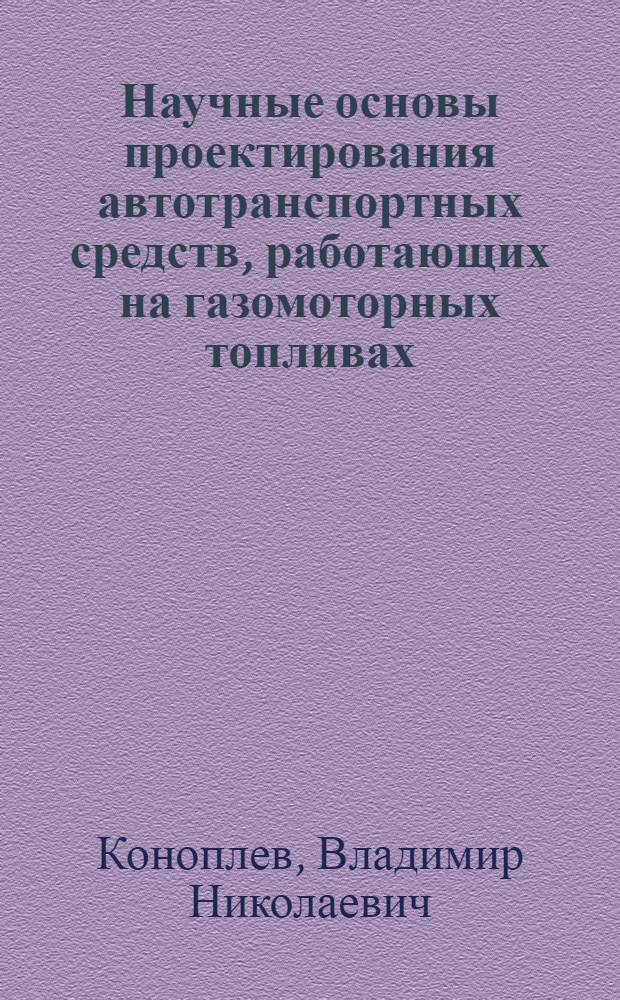 Научные основы проектирования автотранспортных средств, работающих на газомоторных топливах

Коноплев, Владимир Николаевич